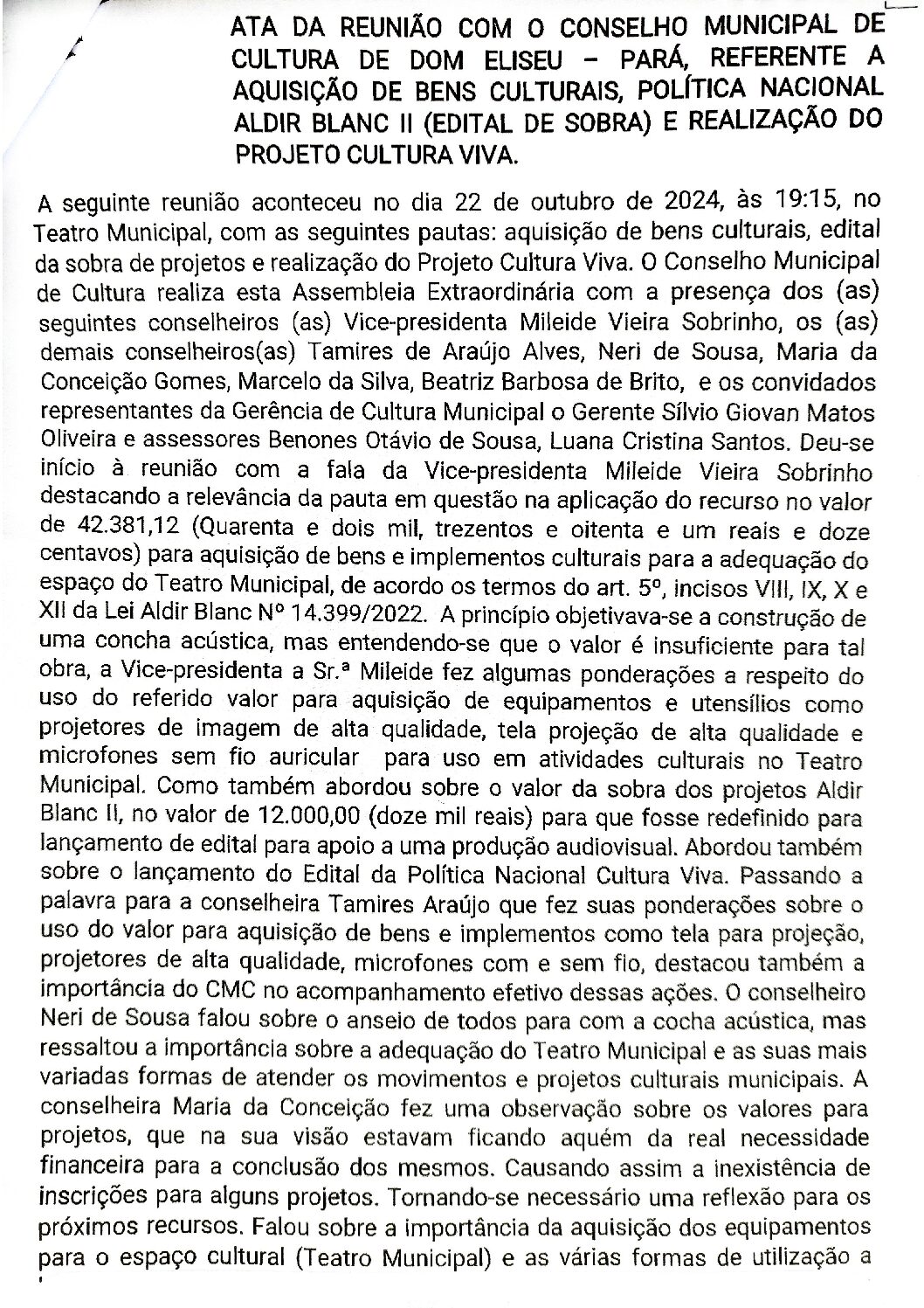 ATA DA REUNIÃO COM O CONSELHO MUNICIPAL DE CULTURA DE DOM ELISEU – PARÁ, REFERENTE A AQUISIÇÃO DE BENS CULTURAIS, POLÍTICA NACIONAL ALDIR BLANC II (EDITAL DE SOBRA) E REALIZAÇÃO DO PROJETO CULTURA VIVA.

A seguinte reunião aconteceu no dia 22 de outubro de 2024, às 19:15, no Teatro Municipal, com as seguintes pautas: aquisição de bens culturais, edital da sobra de projetos e realização do Projeto Cultura Viva. O Conselho Municipal de Cultura realiza esta Assembleia Extraordinária com a presença dos (as) seguintes conselheiros (as) Vice-presidenta Mileide Vieira Sobrinho, os (as) demais conselheiros(as) Tamires de Araújo Alves, Neri de Sousa, Maria da Conceição Gomes, Marcelo da Silva, Beatriz Barbosa de Brito, e os convidados representantes da Gerência de Cultura Municipal o Gerente Sílvio Giovan Matos Oliveira e assessores Benones Otávio de Sousa, Luana Cristina Santos. Deu-se início à reunião com a fala da Vice-presidenta Mileide Vieira Sobrinho destacando a relevância da pauta em questão na aplicação do recurso no valor de 42.381,12 (Quarenta e dois mil, trezentos e oitenta e um reais e doze centavos) para aquisição de bens e implementos culturais para a adequação do espaço do Teatro Municipal, de acordo os termos do art. 5º, incisos VIII, IX, X e XII da Lei Aldir Blanc Nº 14.399/2022. A princípio objetivava-se a construção de uma concha acústica, mas entendendo-se que o valor é insuficiente para tal obra, a Vice-presidenta a Sr.ª Mileide fez algumas ponderações a respeito do uso do referido valor para aquisição de equipamentos e utensílios como projetores de imagem de alta qualidade, tela projeção de alta qualidade e microfones sem fio auricular para uso em atividades culturais no Teatro Municipal. Como também abordou sobre o valor da sobra dos projetos Aldir Blanc II, no valor de 12.000,00 (doze mil reais) para que fosse redefinido para lançamento de edital para apoio a uma produção audiovisual. Abordou também sobre o lançamento do Edital da Política Nacional Cultura Viva. Passando a palavra para a conselheira Tamires Araújo que fez suas ponderações sobre o uso do valor para aquisição de bens e implementos como tela para projeção, projetores de alta qualidade, microfones com e sem fio, destacou também a importância do CMC no acompanhamento efetivo dessas ações. O conselheiro Neri de Sousa falou sobre o anseio de todos para com a cocha acústica, mas ressaltou a importância sobre a adequação do Teatro Municipal e as suas mais variadas formas de atender os movimentos e projetos culturais municipais. A conselheira Maria da Conceição fez uma observação sobre os valores para projetos, que na sua visão estavam ficando aquém da real necessidade financeira para a conclusão dos mesmos. Causando assim a inexistência de inscrições para alguns projetos. Tornando-se necessário uma reflexão para os próximos recursos. Falou sobre a importância da aquisição dos equipamentos para o espaço cultural (Teatro Municipal) e as várias formas de utilização a